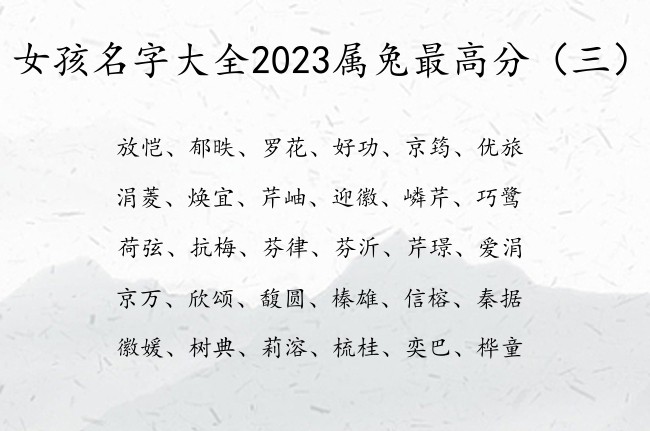 女孩名字大全2023属兔最高分（三）

放恺、郁昳、罗花、好功、京筠、优旅

涓菱、焕宜、芹岫、迎徽、嶙芹、巧鹭

荷弦、抗梅、芬律、芬沂、芹璟、爱涓

京万、欣颂、馥圆、榛雄、信榕、秦据

徽媛、树典、莉溶、梳桂、奕巴、桦童